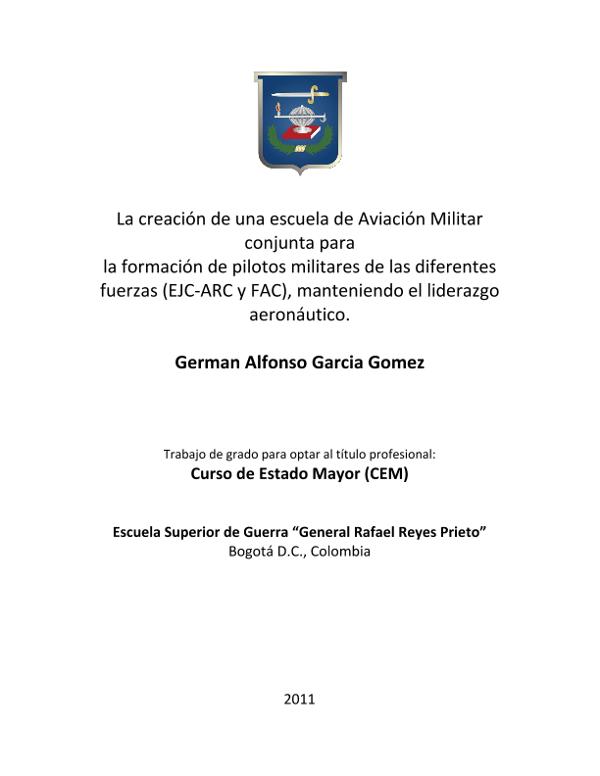 La creación de una escuela de Aviación Militar conjunta para la formación de pilotos militares de las diferentes fuerzas (EJC-ARC y FAC), manteniendo el liderazgo aeronáutico.

German Alfonso Garcia Gomez

Trabajo de grado para optar al título profesional:

Curso de Estado Mayor (CEM)

Escuela Superior de Guerra "General Rafael Reyes Prieto"
Bogotá D.C., Colombia

2011